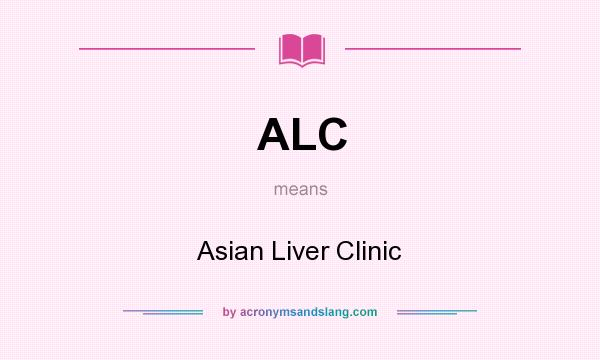 ALC

means

Asian Liver Clinic

by acronymsandslang.com